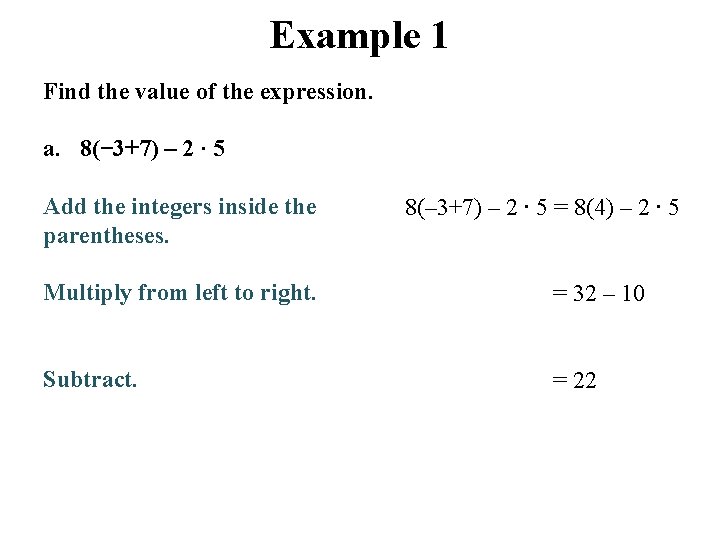 Example 1

Find the value of the expression.

a. $8(-3+7) - 2 \cdot 5$

Add the integers inside the parentheses.

$8(-3+7) - 2 \cdot 5 = 8(4) - 2 \cdot 5$

Multiply from left to right.

$= 32 - 10$

Subtract.

$= 22$